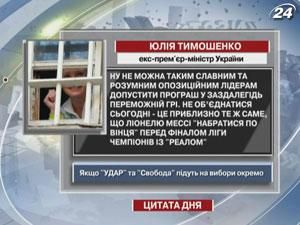 24

ЮЛІЯ ТИМОШЕНКО

екс-прем'єр-міністр України

НУ НЕ МОЖНА ТАКИМ СЛАВНИМ ТА РОЗУМНИМ ОПОЗИЦІЙНИМ ЛІДЕРАМ ДОПУСТИТИ ПРОГРАШ У ЗАЗДАЛЕГІДЬ ПЕРЕМОЖНІЙ ГРІ. НЕ ОБ'ЄДНАТИСЯ СЬОГОДНІ - ЦЕ ПРИБЛИЗНО ТЕ Ж САМЕ, ЩО ЛІОНЕЛЮ МЕССІ "НАБРАТИСЯ ПО ВІНЦЯ" ПЕРЕД ФІНАЛОМ ЛІГИ ЧЕМПІОНІВ ІЗ "РЕАЛОМ"

Якщо "УДАР" та "Свобода" підуть на вибори окремо

ЦИТАТА ДНЯ